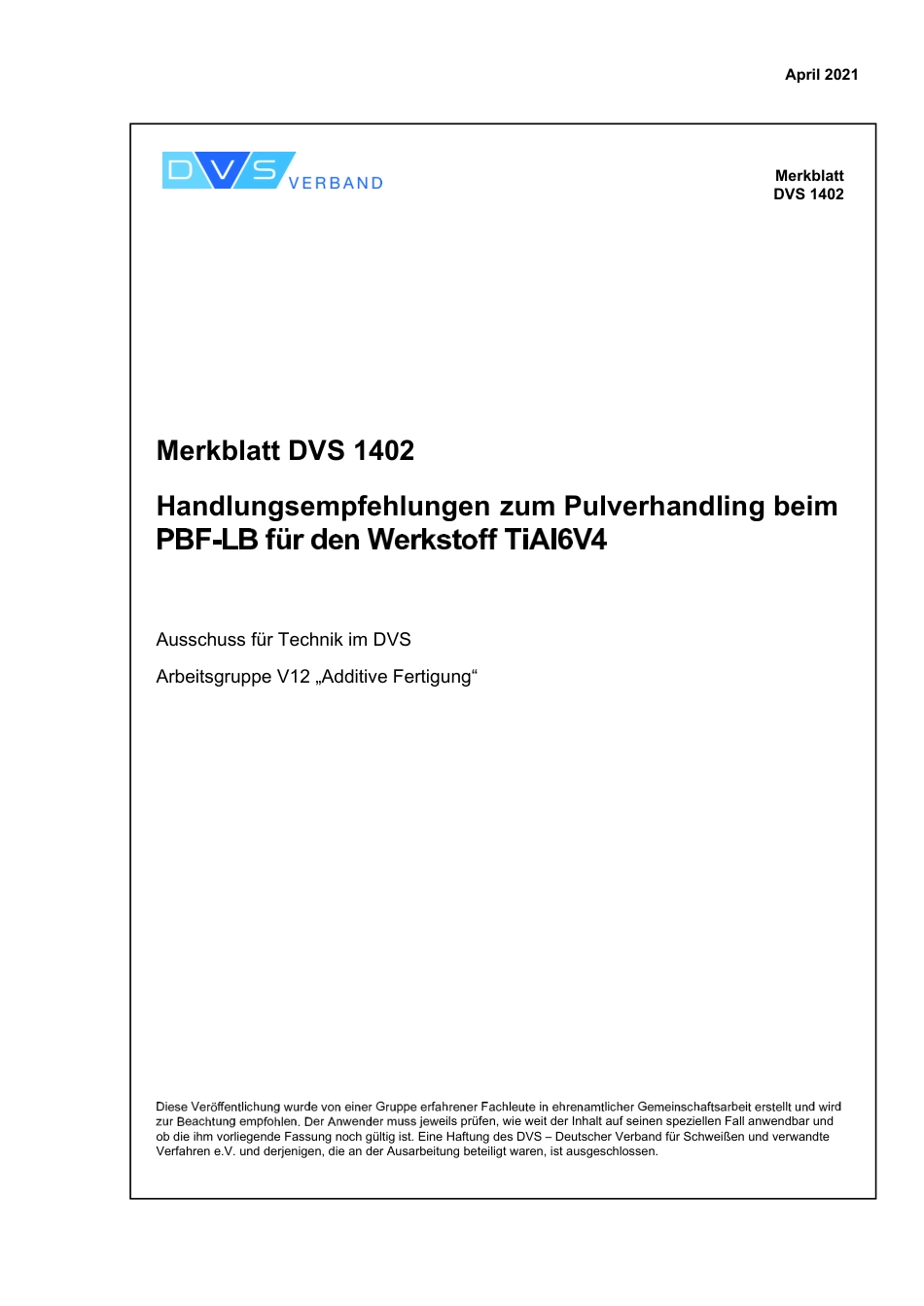 April 2021

DVS VERBAND

Merkblatt
DVS 1402

Merkblatt DVS 1402

Handlungsempfehlungen zum Pulverhandling beim PBF-LB für den Werkstoff TiAl6V4

Ausschuss für Technik im DVS

Arbeitsgruppe V12 „Additive Fertigung“

Diese Veröffentlichung wurde von einer Gruppe erfahrener Fachleute in ehrenamtlicher Gemeinschaftsarbeit erstellt und wird zur Beachtung empfohlen. Der Anwender muss jeweils prüfen, wie weit der Inhalt auf seinen speziellen Fall anwendbar und ob die ihm vorliegende Fassung noch gültig ist. Eine Haftung des DVS – Deutscher Verband für Schweißen und verwandte Verfahren e.V. und derjenigen, die an der Ausarbeitung beteiligt waren, ist ausgeschlossen.